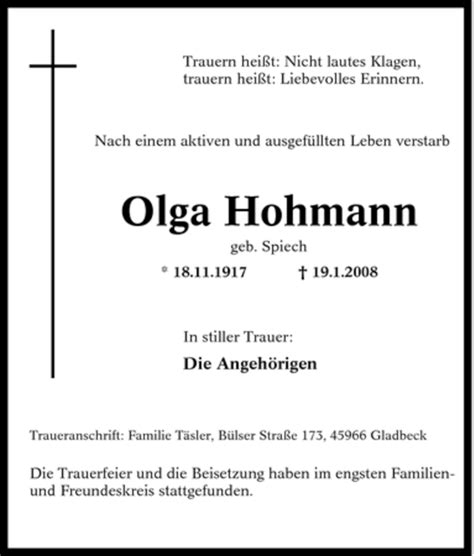 Trauern heißt: Nicht lautes Klagen,
trauern heißt: Liebevolles Erinnern.

Nach einem aktiven und ausgefüllten Leben verstarb

Olga Hohmann

geb. Spiech

* 18.11.1917 † 19.1.2008

In stiller Trauer:

Die Angehörigen

Traueranschrift: Familie Täsler, Bülser Straße 173, 45966 Gladbeck

Die Trauerfeier und die Beisetzung haben im engsten Familien- und Freundeskreis stattgefunden.